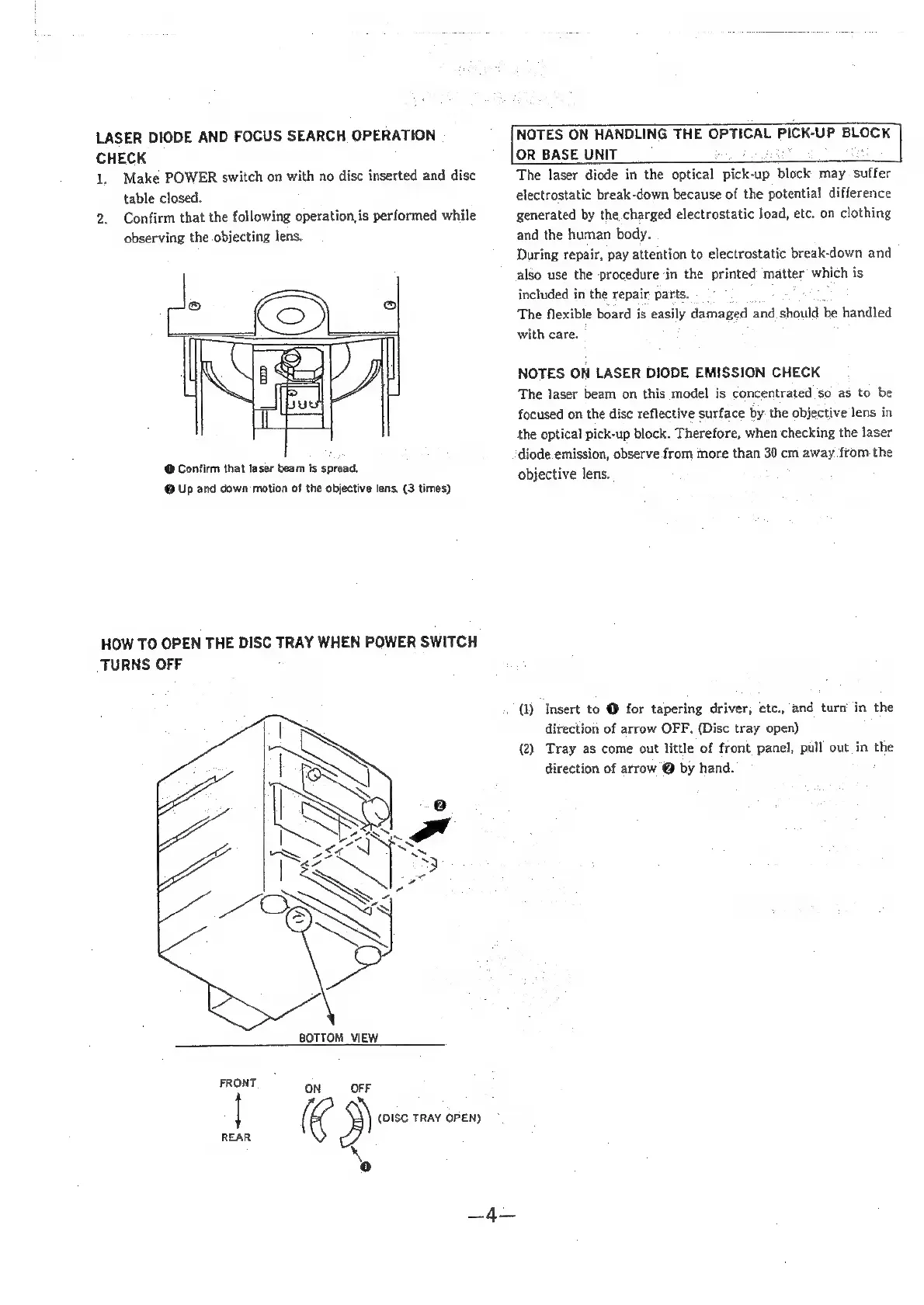 LASER DIODE AND FOCUS SEARCH OPERATION CHECK

1. Make POWER switch on with no disc inserted and disc table closed.
2. Confirm that the following operation is performed while observing the objecting lens.

❶ Confirm that laser beam is spread.
❷ Up and down motion of the objective lens. (3 times)

NOTES ON HANDLING THE OPTICAL PICK-UP BLOCK OR BASE UNIT

The laser diode in the optical pick-up block may suffer electrostatic break-down because of the potential difference generated by the charged electrostatic load, etc. on clothing and the human body.
During repair, pay attention to electrostatic break-down and also use the procedure in the printed matter which is included in the repair parts.
The flexible board is easily damaged and should be handled with care.

NOTES ON LASER DIODE EMISSION CHECK

The laser beam on this model is concentrated so as to be focused on the disc reflective surface by the objective lens in the optical pick-up block. Therefore, when checking the laser diode emission, observe from more than 30 cm away from the objective lens.

HOW TO OPEN THE DISC TRAY WHEN POWER SWITCH TURNS OFF

❷

BOTTOM VIEW

FRONT

REAR

ON OFF

(DISC TRAY OPEN)

❶

(1) Insert to ❶ for tapering driver, etc., and turn in the direction of arrow OFF. (Disc tray open)
(2) Tray as come out little of front panel, pull out in the direction of arrow ❷ by hand.

—4—